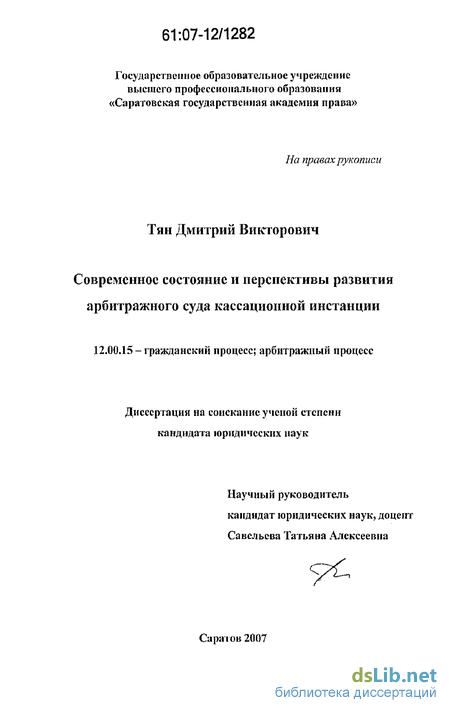 61:07-12/1282

Государственное образовательное учреждение высшего профессионального образования «Саратовская государственная академия права»

На правах рукописи

Тян Дмитрий Викторович

Современное состояние и перспективы развития арбитражного суда кассационной инстанции

12.00.15 – гражданский процесс; арбитражный процесс

Диссертация на соискание ученой степени кандидата юридических наук

Научный руководитель
кандидат юридических наук, доцент
Савельева Татьяна Алексеевна

Саратов 2007

dsLib.net
библиотека диссертаций